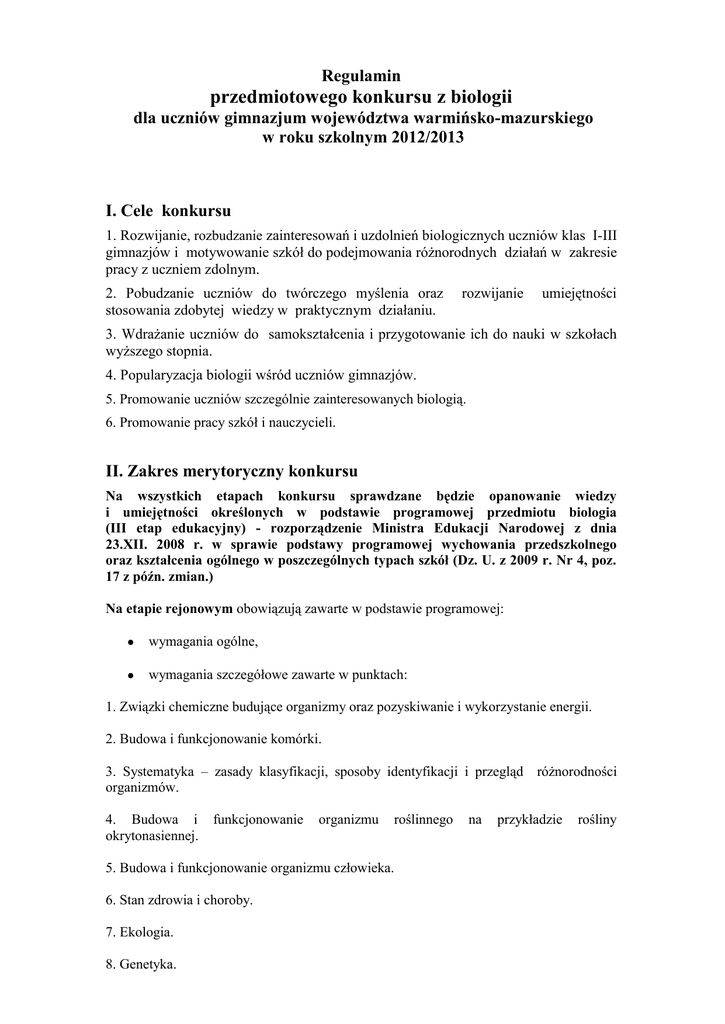 Regulamin
przedmiotowego konkursu z biologii
dla uczniów gimnazjum województwa warmińsko-mazurskiego
w roku szkolnym 2012/2013

I. Cele konkursu

1. Rozwijanie, rozbudzanie zainteresowań i uzdolnień biologicznych uczniów klas I-III gimnazjów i motywowanie szkół do podejmowania różnorodnych działań w zakresie pracy z uczniem zdolnym.

2. Pobudzanie uczniów do twórczego myślenia oraz rozwijanie umiejętności stosowania zdobytej wiedzy w praktycznym działaniu.

3. Wdrażanie uczniów do samokształcenia i przygotowanie ich do nauki w szkołach wyższego stopnia.

4. Popularyzacja biologii wśród uczniów gimnazjów.

5. Promowanie uczniów szczególnie zainteresowanych biologią.

6. Promowanie pracy szkół i nauczycieli.

II. Zakres merytoryczny konkursu

Na wszystkich etapach konkursu sprawdzane będzie opanowanie wiedzy i umiejętności określonych w podstawie programowej przedmiotu biologia (III etap edukacyjny) - rozporządzenie Ministra Edukacji Narodowej z dnia 23.XII. 2008 r. w sprawie podstawy programowej wychowania przedszkolnego oraz kształcenia ogólnego w poszczególnych typach szkół (Dz. U. z 2009 r. Nr 4, poz. 17 z późn. zmian.)

Na etapie rejonowym obowiązują zawarte w podstawie programowej:

• wymagania ogólne,

• wymagania szczegółowe zawarte w punktach:

1. Związki chemiczne budujące organizmy oraz pozyskiwanie i wykorzystanie energii.

2. Budowa i funkcjonowanie komórki.

3. Systematyka – zasady klasyfikacji, sposoby identyfikacji i przegląd różnorodności organizmów.

4. Budowa i funkcjonowanie organizmu roślinnego na przykładzie rośliny okrytonasiennej.

5. Budowa i funkcjonowanie organizmu człowieka.

6. Stan zdrowia i choroby.

7. Ekologia.

8. Genetyka.